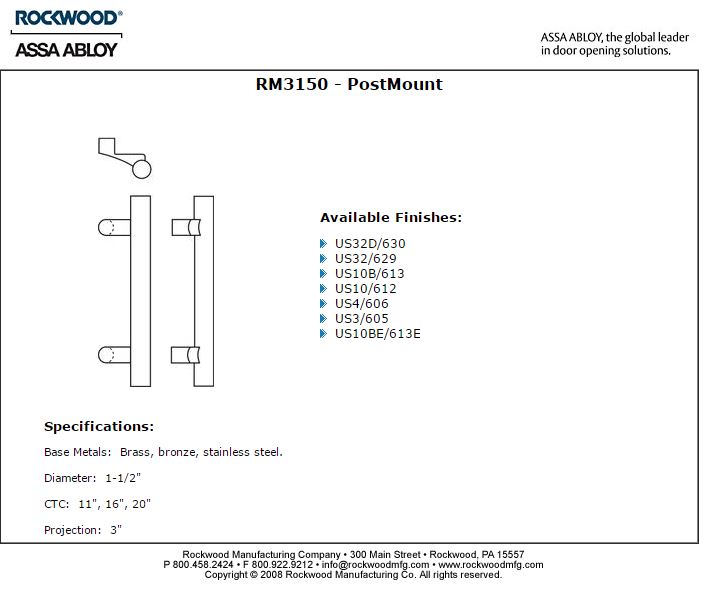 ROCKWOOD®
ASSA ABLOY

ASSA ABLOY, the global leader in door opening solutions.

RM3150 - PostMount

Available Finishes:

US32D/630
US32/629
US10B/613
US10/612
US4/606
US3/605
US10BE/613E

Specifications:

Base Metals: Brass, bronze, stainless steel.

Diameter: 1-1/2"

CTC: 11", 16", 20"

Projection: 3"

Rockwood Manufacturing Company • 300 Main Street • Rockwood, PA 15557
P 800.458.2424 • F 800.922.9212 • info@rockwoodmfg.com • www.rockwoodmfg.com
Copyright © 2008 Rockwood Manufacturing Co. All rights reserved.